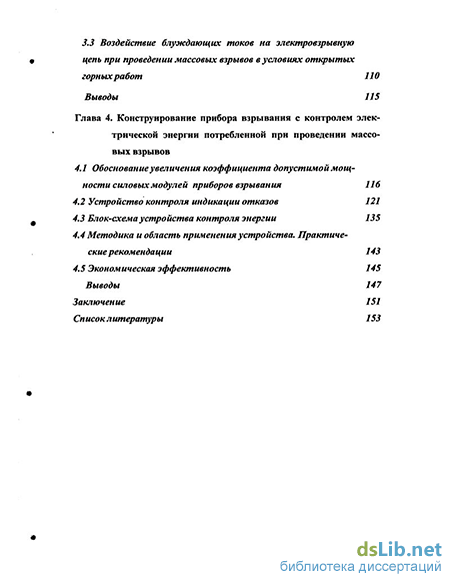 3.3 Воздействие блуждающих токов на электровзрывную цепь при проведении массовых взрывов в условиях открытых горных работ 110

Выводы 115

Глава 4. Конструирование прибора взрывания с контролем электрической энергии потребленной при проведении массовых взрывов

4.1 Обоснование увеличения коэффициента допустимой мощности силовых модулей приборов взрывания 116

4.2 Устройство контроля индикации отказов 121

4.3 Блок-схема устройства контроля энергии 135

4.4 Методика и область применения устройства. Практические рекомендации 143

4.5 Экономическая эффективность 145

Выводы 147

Заключение 151

Список литературы 153

dsLib.net
библиотека диссертаций